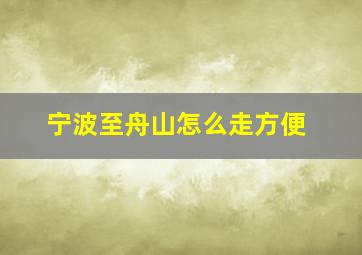 宁波至舟山怎么走方便